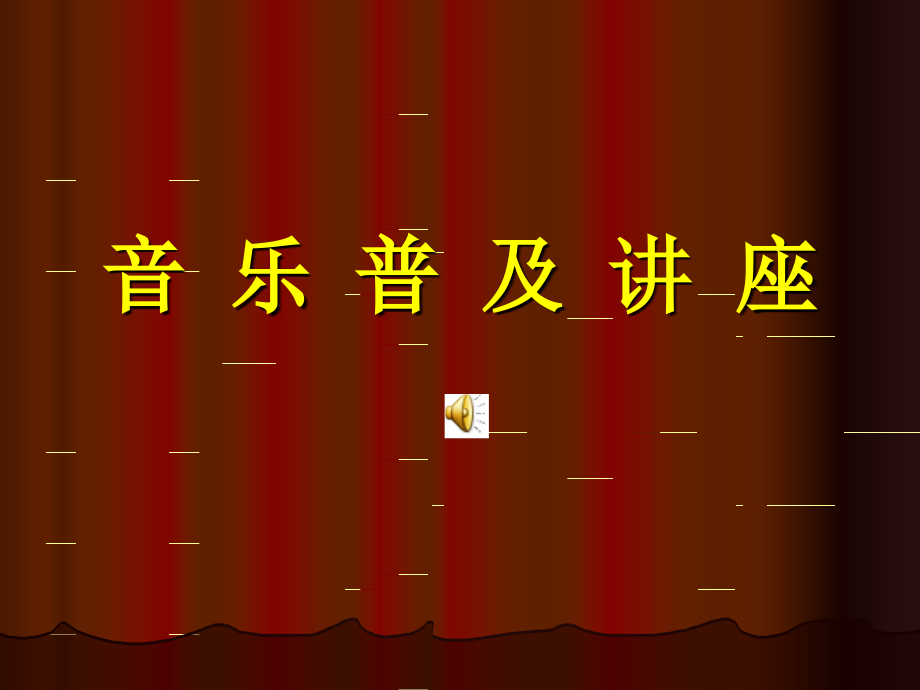 音 乐 普 及 讲 座